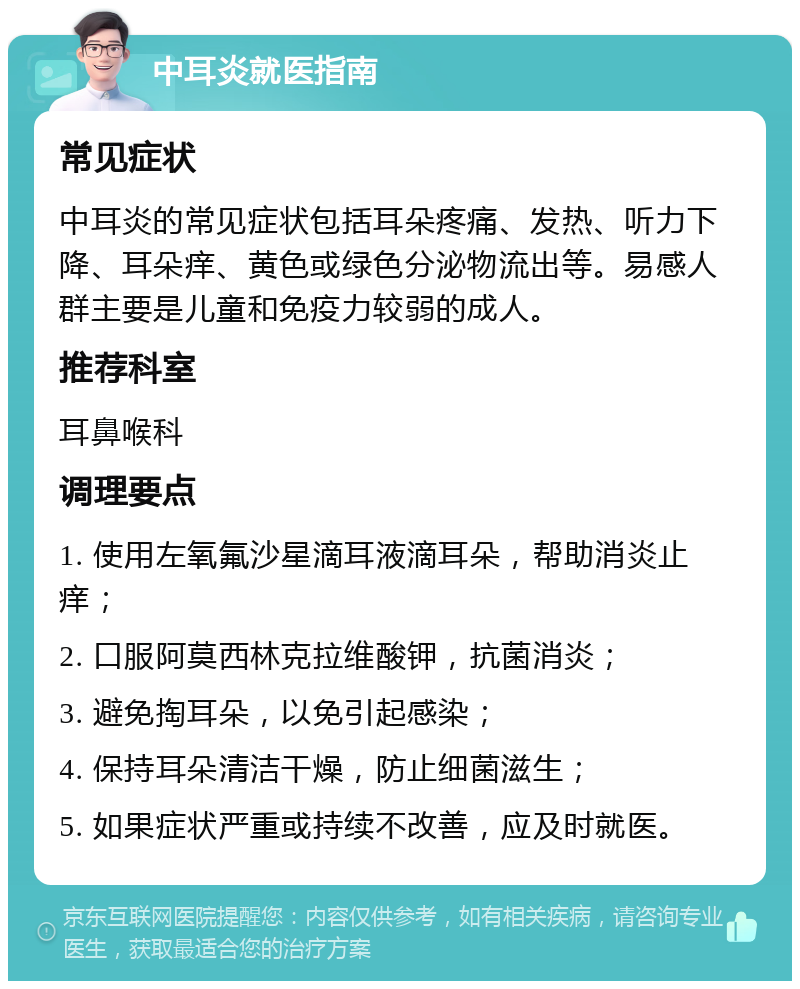 中耳炎就医指南

常见症状

中耳炎的常见症状包括耳朵疼痛、发热、听力下降、耳朵痒、黄色或绿色分泌物流出等。易感人群主要是儿童和免疫力较弱的成人。

推荐科室

耳鼻喉科

调理要点

1. 使用左氧氟沙星滴耳液滴耳朵，帮助消炎止痒；

2. 口服阿莫西林克拉维酸钾，抗菌消炎；

3. 避免掏耳朵，以免引起感染；

4. 保持耳朵清洁干燥，防止细菌滋生；

5. 如果症状严重或持续不改善，应及时就医。

京东互联网医院提醒您：内容仅供参考，如有相关疾病，请咨询专业医生，获取最适合您的治疗方案